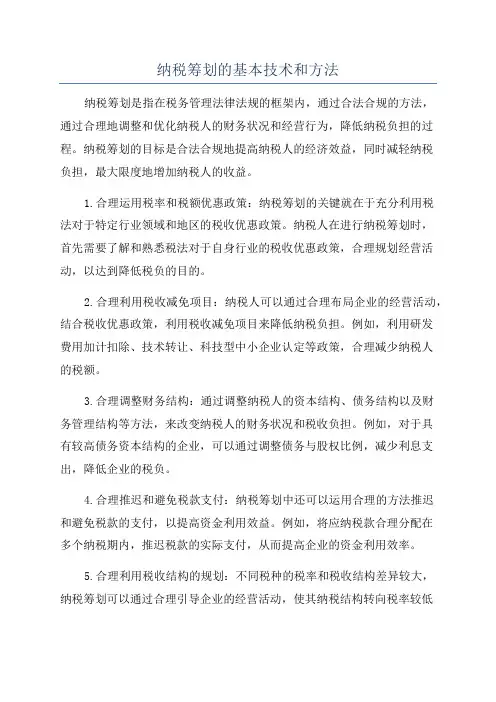 纳税筹划的基本技术和方法

纳税筹划是指在税务管理法律法规的框架内，通过合法合规的方法，通过合理地调整和优化纳税人的财务状况和经营行为，降低纳税负担的过程。纳税筹划的目标是合法合规地提高纳税人的经济效益，同时减轻纳税负担，最大限度地增加纳税人的收益。

1.合理运用税率和税额优惠政策：纳税筹划的关键就在于充分利用税法对于特定行业领域和地区的税收优惠政策。纳税人在进行纳税筹划时，首先需要了解和熟悉税法对于自身行业的税收优惠政策，合理规划经营活动，以达到降低税负的目的。

2.合理利用税收减免项目：纳税人可以通过合理布局企业的经营活动，结合税收优惠政策，利用税收减免项目来降低纳税负担。例如，利用研发费用加计扣除、技术转让、科技型中小企业认定等政策，合理减少纳税人的税额。

3.合理调整财务结构：通过调整纳税人的资本结构、债务结构以及财务管理结构等方法，来改变纳税人的财务状况和税收负担。例如，对于具有较高债务资本结构的企业，可以通过调整债务与股权比例，减少利息支出，降低企业的税负。

4.合理推迟和避免税款支付：纳税筹划中还可以运用合理的方法推迟和避免税款的支付，以提高资金利用效益。例如，将应纳税款合理分配在多个纳税期内，推迟税款的实际支付，从而提高企业的资金利用效率。

5.合理利用税收结构的规划：不同税种的税率和税收结构差异较大，纳税筹划可以通过合理引导企业的经营活动，使其纳税结构转向税率较低